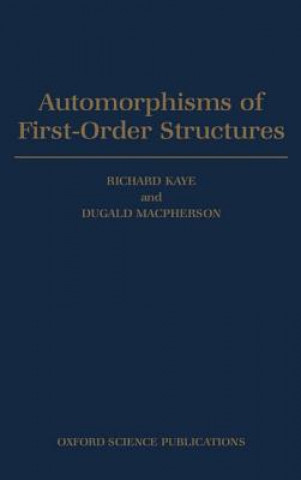 Automorphisms of
First-Order Structures

RICHARD KAYE
and
DUGALD MACPHERSON

OXFORD SCIENCE PUBLICATIONS